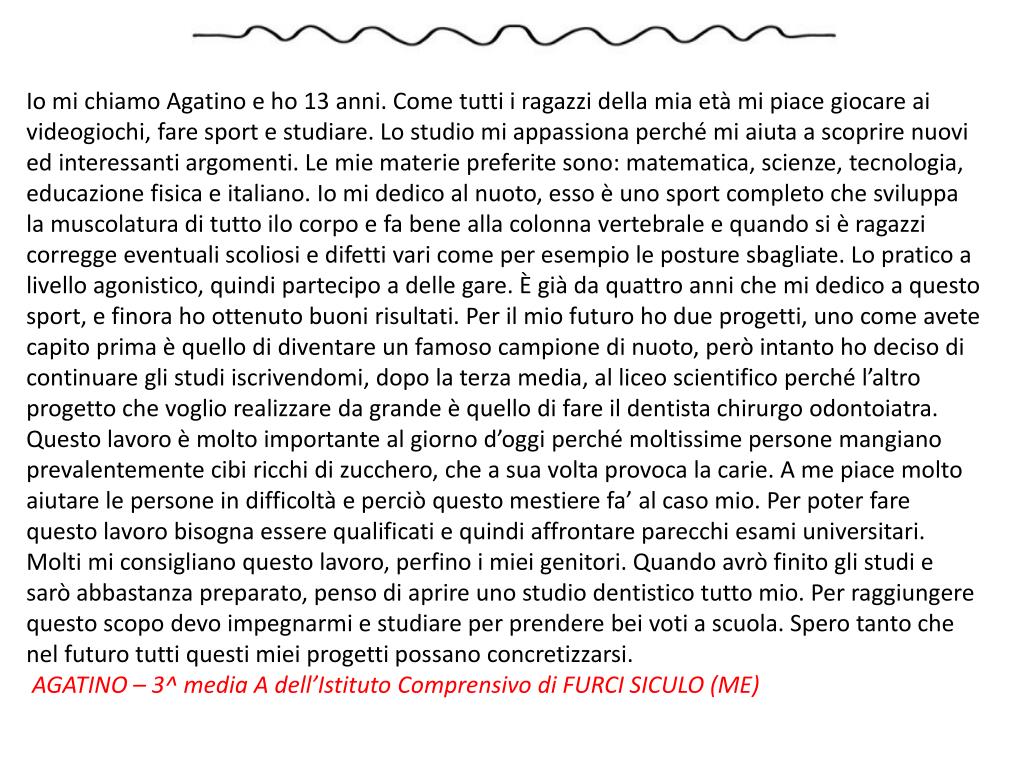 Io mi chiamo Agatino e ho 13 anni. Come tutti i ragazzi della mia età mi piace giocare ai videogiochi, fare sport e studiare. Lo studio mi appassiona perché mi aiuta a scoprire nuovi ed interessanti argomenti. Le mie materie preferite sono: matematica, scienze, tecnologia, educazione fisica e italiano. Io mi dedico al nuoto, esso è uno sport completo che sviluppa la muscolatura di tutto ilo corpo e fa bene alla colonna vertebrale e quando si è ragazzi corregge eventuali scoliosi e difetti vari come per esempio le posture sbagliate. Lo pratico a livello agonistico, quindi partecipo a delle gare. È già da quattro anni che mi dedico a questo sport, e finora ho ottenuto buoni risultati. Per il mio futuro ho due progetti, uno come avete capito prima è quello di diventare un famoso campione di nuoto, però intanto ho deciso di continuare gli studi iscrivendomi, dopo la terza media, al liceo scientifico perché l'altro progetto che voglio realizzare da grande è quello di fare il dentista chirurgo odontoiatra. Questo lavoro è molto importante al giorno d'oggi perché moltissime persone mangiano prevalentemente cibi ricchi di zucchero, che a sua volta provoca la carie. A me piace molto aiutare le persone in difficoltà e perciò questo mestiere fa' al caso mio. Per poter fare questo lavoro bisogna essere qualificati e quindi affrontare parecchi esami universitari. Molti mi consigliano questo lavoro, perfino i miei genitori. Quando avrò finito gli studi e sarò abbastanza preparato, penso di aprire uno studio dentistico tutto mio. Per raggiungere questo scopo devo impegnarmi e studiare per prendere bei voti a scuola. Spero tanto che nel futuro tutti questi miei progetti possano concretizzarsi.
AGATINO – 3^ media A dell'Istituto Comprensivo di FURCI SICULO (ME)